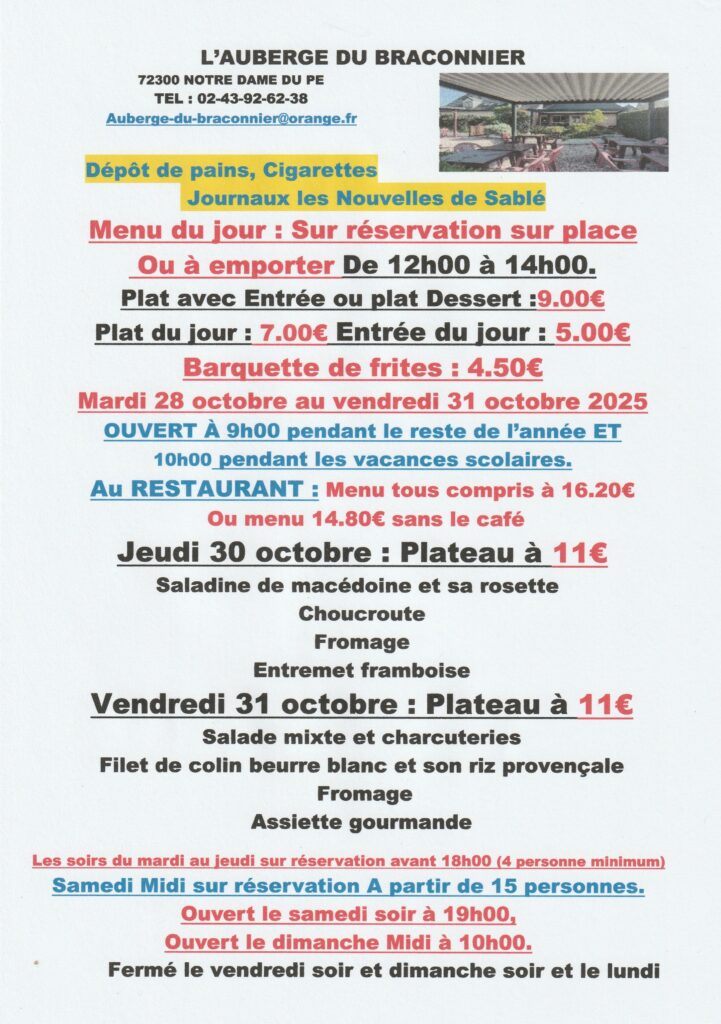 L'AUBERGE DU BRACONNIER

72300 NOTRE DAME DU PE

TEL : 02-43-92-62-38

Auberge-du-braconnier@orange.fr

Dépôt de pains, Cigarettes

Journaux les Nouvelles de Sablé

Menu du jour : Sur réservation sur place

Ou à emporter De 12h00 à 14h00.

Plat avec Entrée ou plat Dessert :9.00€

Plat du jour : 7.00€ Entrée du jour : 5.00€

Barquette de frites : 4.50€

Mardi 28 octobre au vendredi 31 octobre 2025

OUVERT À 9h00 pendant le reste de l'année ET

10h00 pendant les vacances scolaires.

Au RESTAURANT : Menu tous compris à 16.20€

Ou menu 14.80€ sans le café

Jeudi 30 octobre : Plateau à 11€

Saladine de macédoine et sa rosette

Choucroute

Fromage

Entremet framboise

Vendredi 31 octobre : Plateau à 11€

Salade mixte et charcuteries

Filet de colin beurre blanc et son riz provençale

Fromage

Assiette gourmande

Les soirs du mardi au jeudi sur réservation avant 18h00 (4 personne minimum)

Samedi Midi sur réservation A partir de 15 personnes.

Ouvert le samedi soir à 19h00,

Ouvert le dimanche Midi à 10h00.

Fermé le vendredi soir et dimanche soir et le lundi